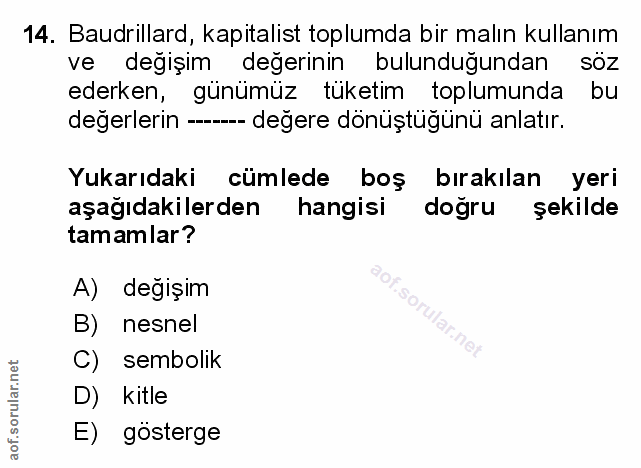 14. Baudrillard, kapitalist toplumda bir malın kullanım ve değişim değerinin bulunduğundan söz ederken, günümüz tüketim toplumunda bu değerlerin ------- değere dönüştüğünü anlatır.

Yukarıdaki cümlede boş bırakılan yeri aşağıdakilerden hangisi doğru şekilde tamamlar?

A) değişim
B) nesnel
C) sembolik
D) kitle
E) gösterge

aof.sorular.net

aof.sorular.net